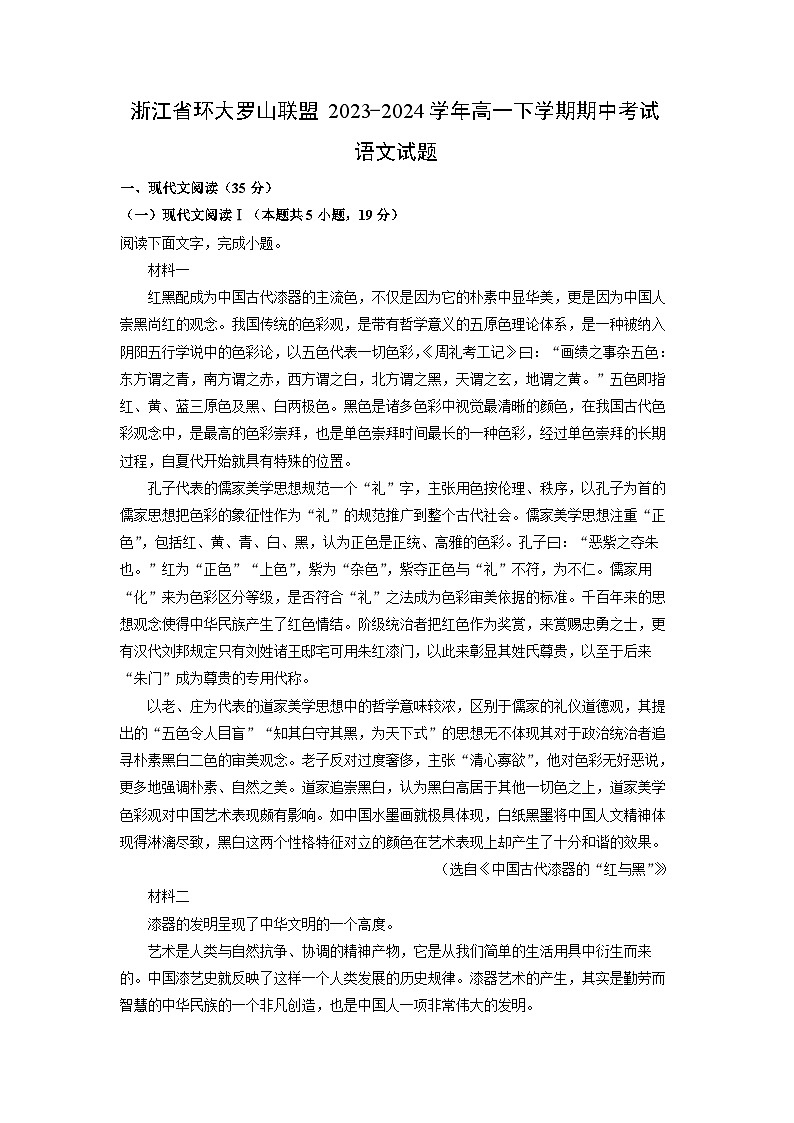 浙江省环大罗山联盟 2023-2024 学年高一下学期期中考试

语文试题

一、现代文阅读（35 分）

（一）现代文阅读Ⅰ（本题共 5 小题，19 分）

阅读下面文字，完成小题。

材料一

红黑配成为中国古代漆器的主流色，不仅是因为它的朴素中显华美，更是因为中国人崇黑尚红的观念。我国传统的色彩观，是带有哲学意义的五原色理论体系，是一种被纳入阴阳五行学说中的色彩论，以五色代表一切色彩，《周礼考工记》曰：“画缋之事杂五色：东方谓之青，南方谓之赤，西方谓之白，北方谓之黑，天谓之玄，地谓之黄。”五色即指红、黄、蓝三原色及黑、白两极色。黑色是诸多色彩中视觉最清晰的颜色，在我国古代色彩观念中，是最高的色彩崇拜，也是单色崇拜时间最长的一种色彩，经过单色崇拜的长期过程，自夏代开始就具有特殊的位置。

孔子代表的儒家美学思想规范一个“礼”字，主张用色按伦理、秩序，以孔子为首的儒家思想把色彩的象征性作为“礼”的规范推广到整个古代社会。儒家美学思想注重“正色”，包括红、黄、青、白、黑，认为正色是正统、高雅的色彩。孔子曰：“恶紫之夺朱也。”红为“正色”“上色”，紫为“杂色”，紫夺正色与“礼”不符，为不仁。儒家用“化”来为色彩区分等级，是否符合“礼”之法成为色彩审美依据的标准。千百年来的思想观念使得中华民族产生了红色情结。阶级统治者把红色作为奖赏，来赏赐忠勇之士，更有汉代刘邦规定只有刘姓诸王邸宅可用朱红漆门，以此来彰显其姓氏尊贵，以至于后来“朱门”成为尊贵的专用代称。

以老、庄为代表的道家美学思想中的哲学意味较浓，区别于儒家的礼仪道德观，其提出的“五色令人目盲”“知其白守其黑，为天下式”的思想无不体现其对于政治统治者追寻朴素黑白二色的审美观念。老子反对过度奢侈，主张“清心寡欲”，他对色彩无好恶说，更多地强调朴素、自然之美。道家追崇黑白，认为黑白高居于其他一切色之上，道家美学色彩观对中国艺术表现颇有影响。如中国水墨画就极具体现，白纸黑墨将中国人文精神体现得淋漓尽致，黑白这两个性格特征对立的颜色在艺术表现上却产生了十分和谐的效果。

（选自《中国古代漆器的“红与黑”》）

材料二

漆器的发明呈现了中华文明的一个高度。

艺术是人类与自然抗争、协调的精神产物，它是从我们简单的生活用具中衍生而来的。中国漆艺史就反映了这样一个人类发展的历史规律。漆器艺术的产生，其实是勤劳而智慧的中华民族的一个非凡创造，也是中国人一项非常伟大的发明。